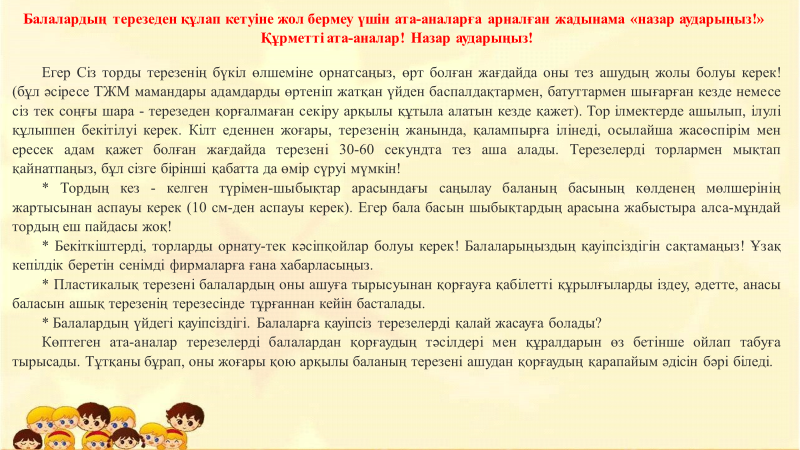 Балалардың терезеден құлап кетуіне жол бермеу үшін ата-аналарға арналған жадынама «назар аударыңыз!»
Құрметті ата-аналар! Назар аударыңыз!

Егер Сіз торды терезенің бүкіл өлшеміне орнатсаңыз, өрт болған жағдайда оны тез ашудың жолы болуы керек! (бұл әсіресе ТЖМ мамандары адамдарды өртеніп жатқан үйден баспалдақтармен, батуттармен шығарған кезде немесе сіз тек соңғы шара - терезеден қорғалмаған секіру арқылы құтыла алатын кезде қажет). Тор ілмектерде ашылып, ілулі құлыппен бекітілуі керек. Кілт еденнен жоғары, терезенің жанында, қалампырға ілінеді, осылайша жасөспірім мен ересек адам қажет болған жағдайда терезені 30-60 секундта тез аша алады. Терезелерді торлармен мықтап қайнатпаңыз, бұл сізге бірінші қабатта да өмір сүруі мүмкін!

* Тордың кез - келген түрімен-шыбықтар арасындағы саңылау баланың басының көлденең мөлшерінің жартысынан аспауы керек (10 см-ден аспауы керек). Егер бала басын шыбықтардың арасына жабыстыра алса-мұндай тордың еш пайдасы жоқ!

* Бекіткіштерді, торларды орнату-тек кәсіпқойлар болуы керек! Балаларыңыздың қауіпсіздігін сақтамаңыз! Ұзақ кепілдік беретін сенімді фирмаларға ғана хабарласыңыз.

* Пластикалық терезені балалардың оны ашуға тырысуынан қорғауға қабілетті құрылғыларды іздеу, әдетте, анасы баласын ашық терезенің терезесінде тұрғаннан кейін басталады.

* Балалардың үйдегі қауіпсіздігі. Балаларға қауіпсіз терезелерді қалай жасауға болады?

Көптеген ата-аналар терезелерді балалардан қорғаудың тәсілдері мен құралдарын өз бетінше ойлап табуға тырысады. Тұтқаны бұрап, оны жоғары қою арқылы баланың терезені ашудан қорғаудың қарапайым әдісін бәрі біледі.